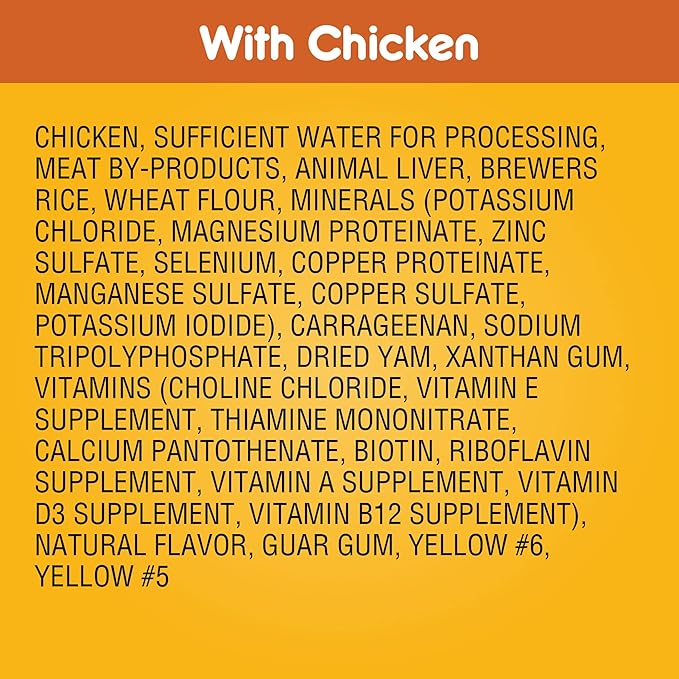 With Chicken

CHICKEN, SUFFICIENT WATER FOR PROCESSING, MEAT BY-PRODUCTS, ANIMAL LIVER, BREWERS RICE, WHEAT FLOUR, MINERALS (POTASSIUM CHLORIDE, MAGNESIUM PROTEINATE, ZINC SULFATE, SELENIUM, COPPER PROTEINATE, MANGANESE SULFATE, COPPER SULFATE, POTASSIUM IODIDE), CARRAGEENAN, SODIUM TRIPOLYPHOSPHATE, DRIED YAM, XANTHAN GUM, VITAMINS (CHOLINE CHLORIDE, VITAMIN E SUPPLEMENT, THIAMINE MONONITRATE, CALCIUM PANTOTHENATE, BIOTIN, RIBOFLAVIN SUPPLEMENT, VITAMIN A SUPPLEMENT, VITAMIN D3 SUPPLEMENT, VITAMIN B12 SUPPLEMENT), NATURAL FLAVOR, GUAR GUM, YELLOW #6, YELLOW #5